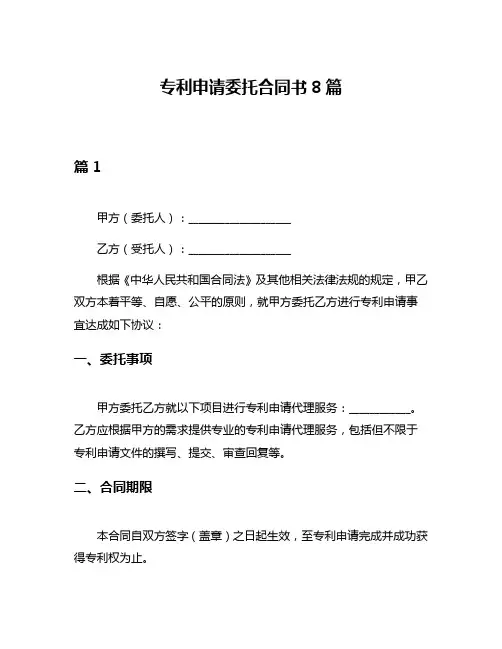 专利申请委托合同书 8 篇

篇 1

甲方（委托人）：__________________

乙方（受托人）：__________________

根据《中华人民共和国合同法》及其他相关法律法规的规定，甲乙双方本着平等、自愿、公平的原则，就甲方委托乙方进行专利申请事宜达成如下协议：

一、委托事项

甲方委托乙方就以下项目进行专利申请代理服务：___________。乙方应根据甲方的需求提供专业的专利申请代理服务，包括但不限于专利申请文件的撰写、提交、审查回复等。

二、合同期限

本合同自双方签字（盖章）之日起生效，至专利申请完成并成功获得专利权为止。